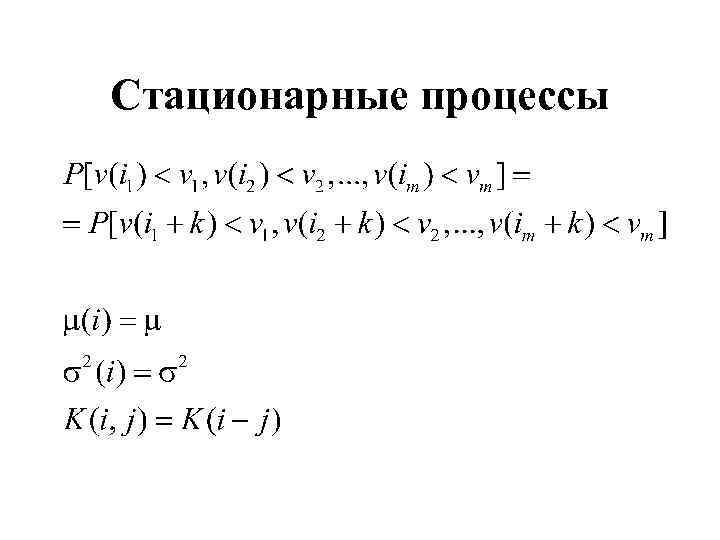 Стационарные процессы

$P[v(i_1) < v_1, v(i_2) < v_2, ..., v(i_m) < v_m] =$
$= P[v(i_1 + k) < v_1, v(i_2 + k) < v_2, ..., v(i_m + k) < v_m]$

$\mu(i) = \mu$
$\sigma^2(i) = \sigma^2$
$K(i, j) = K(i - j)$